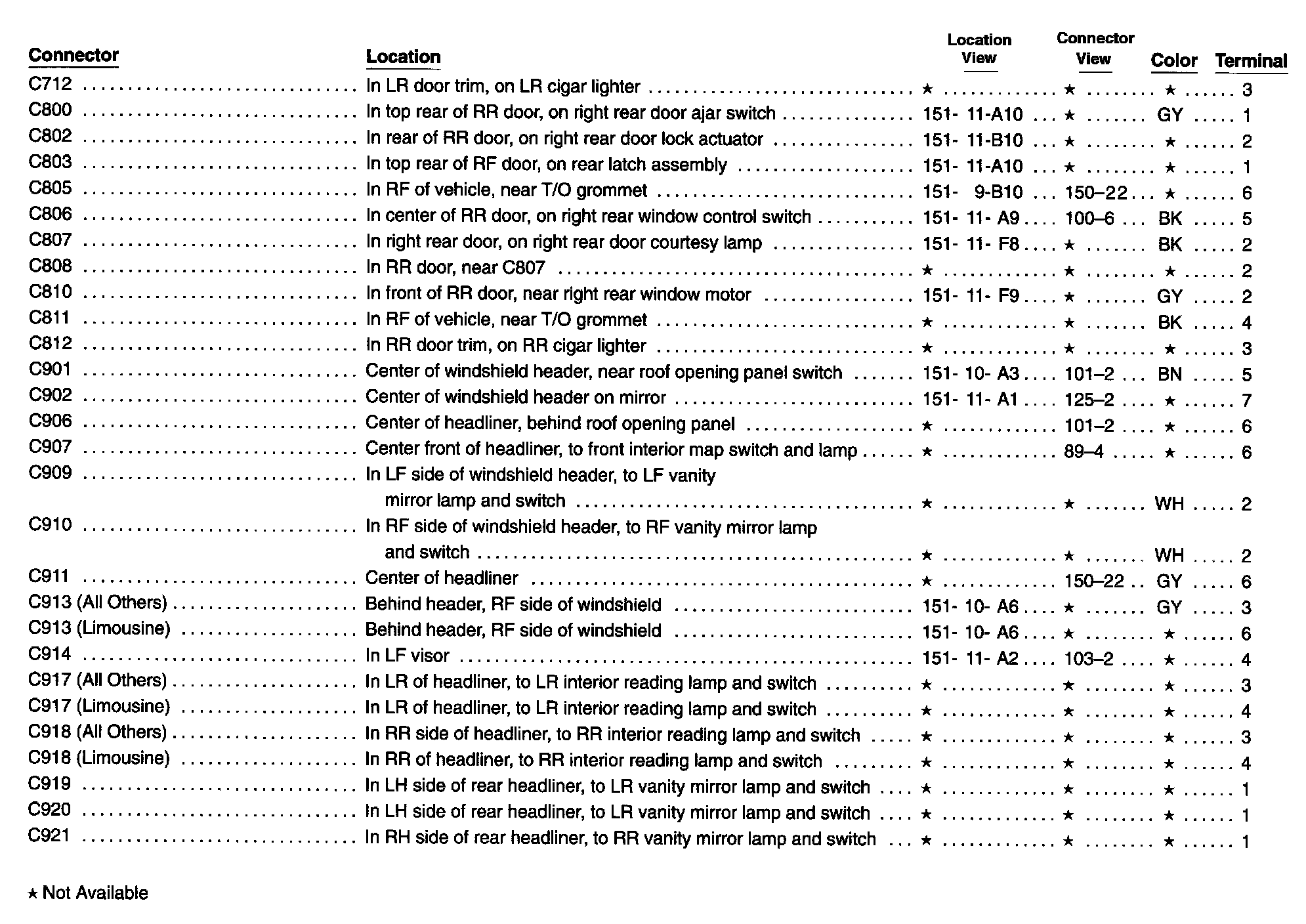 | Connector | Location | Location View | Connector View | Color | Terminal |
|---|---|---|---|---|---|
| C712 | In LR door trim, on LR cigar lighter | ★ | ★ | ★ | 3 |
| C800 | In top rear of RR door, on right rear door ajar switch | 151- 11-A10 | ★ | GY | 1 |
| C802 | In rear of RR door, on right rear door lock actuator | 151- 11-B10 | ★ | ★ | 2 |
| C803 | In top rear of RF door, on rear latch assembly | 151- 11-A10 | ★ | ★ | 1 |
| C805 | In RF of vehicle, near T/O grommet | 151- 9-B10 | 150–22 | ★ | 6 |
| C806 | In center of RR door, on right rear window control switch | 151- 11- A9 | 100–6 | BK | 5 |
| C807 | In right rear door, on right rear door courtesy lamp | 151- 11- F8 | ★ | BK | 2 |
| C808 | In RR door, near C807 | ★ | ★ | ★ | 2 |
| C810 | In front of RR door, near right rear window motor | 151- 11- F9 | ★ | GY | 2 |
| C811 | In RF of vehicle, near T/O grommet | ★ | ★ | BK | 4 |
| C812 | In RR door trim, on RR cigar lighter | ★ | ★ | ★ | 3 |
| C901 | Center of windshield header, near roof opening panel switch | 151- 10- A3 | 101–2 | BN | 5 |
| C902 | Center of windshield header on mirror | 151- 11- A1 | 125–2 | ★ | 7 |
| C906 | Center of headliner, behind roof opening panel | ★ | 101–2 | ★ | 6 |
| C907 | Center front of headliner, to front interior map switch and lamp | ★ | 89–4 | ★ | 6 |
| C909 | In LF side of windshield header, to LF vanity mirror lamp and switch | ★ | ★ | WH | 2 |
| C910 | In RF side of windshield header, to RF vanity mirror lamp and switch | ★ | ★ | WH | 2 |
| C911 | Center of headliner | ★ | 150–22 | GY | 6 |
| C913 (All Others) | Behind header, RF side of windshield | 151- 10- A6 | ★ | GY | 3 |
| C913 (Limousine) | Behind header, RF side of windshield | 151- 10- A6 | ★ | ★ | 6 |
| C914 | In LF visor | 151- 11- A2 | 103–2 | ★ | 4 |
| C917 (All Others) | In LR of headliner, to LR interior reading lamp and switch | ★ | ★ | ★ | 3 |
| C917 (Limousine) | In LR of headliner, to LR interior reading lamp and switch | ★ | ★ | ★ | 4 |
| C918 (All Others) | In RR side of headliner, to RR interior reading lamp and switch | ★ | ★ | ★ | 3 |
| C918 (Limousine) | In RR of headliner, to RR interior reading lamp and switch | ★ | ★ | ★ | 4 |
| C919 | In LH side of rear headliner, to LR vanity mirror lamp and switch | ★ | ★ | ★ | 1 |
| C920 | In LH side of rear headliner, to LR vanity mirror lamp and switch | ★ | ★ | ★ | 1 |
| C921 | In RH side of rear headliner, to RR vanity mirror lamp and switch | ★ | ★ | ★ | 1 |

★ Not Available